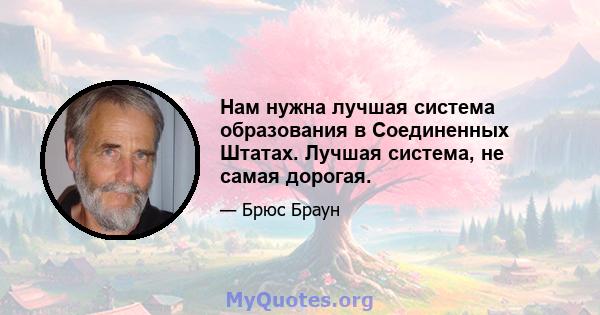 Нам нужна лучшая система образования в Соединенных Штатах. Лучшая система, не самая дорогая.

— Брюс Браун

MyQuotes.org